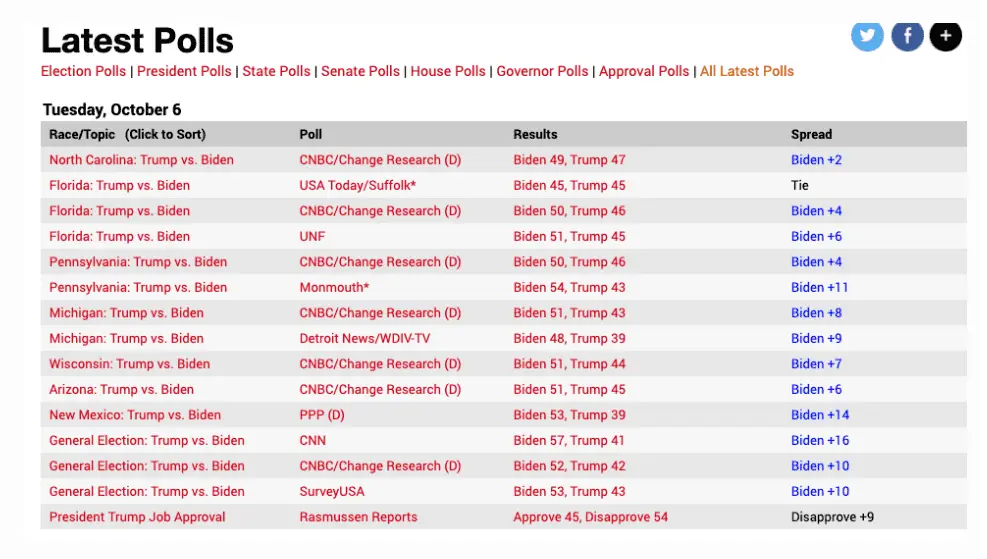 Latest Polls

Election Polls | President Polls | State Polls | Senate Polls | House Polls | Governor Polls | Approval Polls | All Latest Polls

Tuesday, October 6

| Race/Topic (Click to Sort) | Poll | Results | Spread |
|---|---|---|---|
| North Carolina: Trump vs. Biden | CNBC/Change Research (D) | Biden 49, Trump 47 | Biden +2 |
| Florida: Trump vs. Biden | USA Today/Suffolk* | Biden 45, Trump 45 | Tie |
| Florida: Trump vs. Biden | CNBC/Change Research (D) | Biden 50, Trump 46 | Biden +4 |
| Florida: Trump vs. Biden | UNF | Biden 51, Trump 45 | Biden +6 |
| Pennsylvania: Trump vs. Biden | CNBC/Change Research (D) | Biden 50, Trump 46 | Biden +4 |
| Pennsylvania: Trump vs. Biden | Monmouth* | Biden 54, Trump 43 | Biden +11 |
| Michigan: Trump vs. Biden | CNBC/Change Research (D) | Biden 51, Trump 43 | Biden +8 |
| Michigan: Trump vs. Biden | Detroit News/WDIV-TV | Biden 48, Trump 39 | Biden +9 |
| Wisconsin: Trump vs. Biden | CNBC/Change Research (D) | Biden 51, Trump 44 | Biden +7 |
| Arizona: Trump vs. Biden | CNBC/Change Research (D) | Biden 51, Trump 45 | Biden +6 |
| New Mexico: Trump vs. Biden | PPP (D) | Biden 53, Trump 39 | Biden +14 |
| General Election: Trump vs. Biden | CNN | Biden 57, Trump 41 | Biden +16 |
| General Election: Trump vs. Biden | CNBC/Change Research (D) | Biden 52, Trump 42 | Biden +10 |
| General Election: Trump vs. Biden | SurveyUSA | Biden 53, Trump 43 | Biden +10 |
| President Trump Job Approval | Rasmussen Reports | Approve 45, Disapprove 54 | Disapprove +9 |